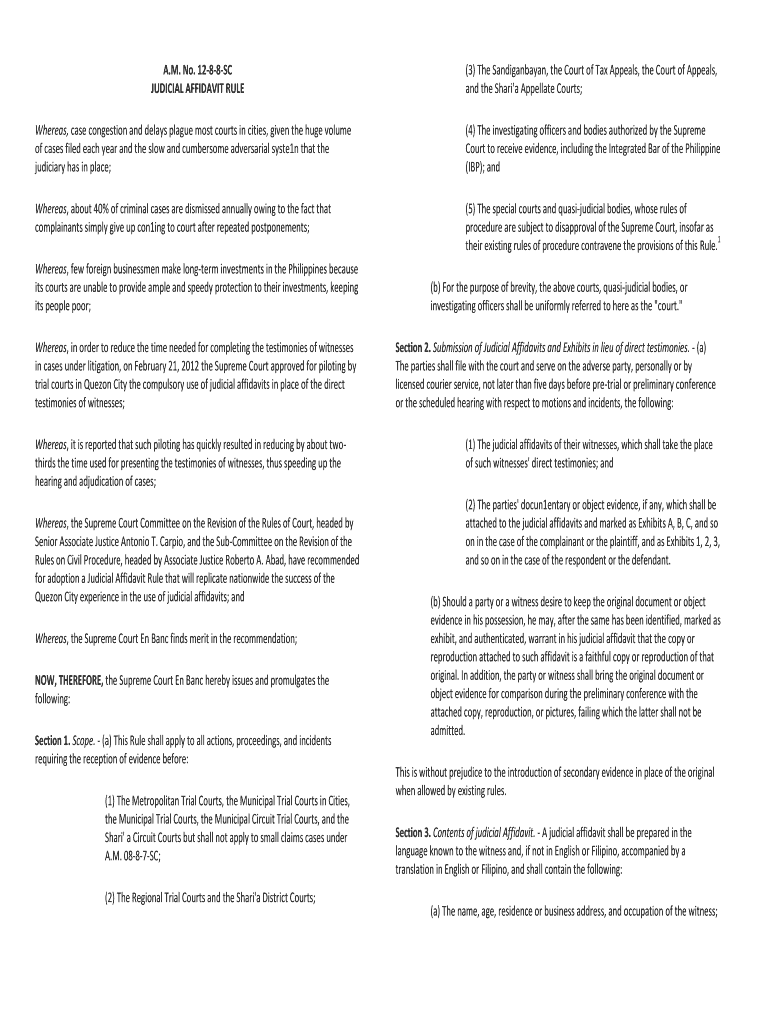 A.M. No. 12-8-8-SC
JUDICIAL AFFIDAVIT RULE

Whereas, case congestion and delays plague most courts in cities, given the huge volume of cases filed each year and the slow and cumbersome adversarial syste1n that the judiciary has in place;

Whereas, about 40% of criminal cases are dismissed annually owing to the fact that complainants simply give up con1ing to court after repeated postponements;

Whereas, few foreign businessmen make long-term investments in the Philippines because its courts are unable to provide ample and speedy protection to their investments, keeping its people poor;

Whereas, in order to reduce the time needed for completing the testimonies of witnesses in cases under litigation, on February 21, 2012 the Supreme Court approved for piloting by trial courts in Quezon City the compulsory use of judicial affidavits in place of the direct testimonies of witnesses;

Whereas, it is reported that such piloting has quickly resulted in reducing by about two-thirds the time used for presenting the testimonies of witnesses, thus speeding up the hearing and adjudication of cases;

Whereas, the Supreme Court Committee on the Revision of the Rules of Court, headed by Senior Associate Justice Antonio T. Carpio, and the Sub-Committee on the Revision of the Rules on Civil Procedure, headed by Associate Justice Roberto A. Abad, have recommended for adoption a Judicial Affidavit Rule that will replicate nationwide the success of the Quezon City experience in the use of judicial affidavits; and

Whereas, the Supreme Court En Banc finds merit in the recommendation;

NOW, THEREFORE, the Supreme Court En Banc hereby issues and promulgates the following:

Section 1. Scope. - (a) This Rule shall apply to all actions, proceedings, and incidents requiring the reception of evidence before:

(1) The Metropolitan Trial Courts, the Municipal Trial Courts in Cities, the Municipal Trial Courts, the Municipal Circuit Trial Courts, and the Shari' a Circuit Courts but shall not apply to small claims cases under A.M. 08-8-7-SC;

(2) The Regional Trial Courts and the Shari'a District Courts;

(3) The Sandiganbayan, the Court of Tax Appeals, the Court of Appeals, and the Shari'a Appellate Courts;

(4) The investigating officers and bodies authorized by the Supreme Court to receive evidence, including the Integrated Bar of the Philippine (IBP); and

(5) The special courts and quasi-judicial bodies, whose rules of procedure are subject to disapproval of the Supreme Court, insofar as their existing rules of procedure contravene the provisions of this Rule.$^1$

(b) For the purpose of brevity, the above courts, quasi-judicial bodies, or investigating officers shall be uniformly referred to here as the "court."

Section 2. Submission of Judicial Affidavits and Exhibits in lieu of direct testimonies. - (a) The parties shall file with the court and serve on the adverse party, personally or by licensed courier service, not later than five days before pre-trial or preliminary conference or the scheduled hearing with respect to motions and incidents, the following:

(1) The judicial affidavits of their witnesses, which shall take the place of such witnesses' direct testimonies; and

(2) The parties' docun1entary or object evidence, if any, which shall be attached to the judicial affidavits and marked as Exhibits A, B, C, and so on in the case of the complainant or the plaintiff, and as Exhibits 1, 2, 3, and so on in the case of the respondent or the defendant.

(b) Should a party or a witness desire to keep the original document or object evidence in his possession, he may, after the same has been identified, marked as exhibit, and authenticated, warrant in his judicial affidavit that the copy or reproduction attached to such affidavit is a faithful copy or reproduction of that original. In addition, the party or witness shall bring the original document or object evidence for comparison during the preliminary conference with the attached copy, reproduction, or pictures, failing which the latter shall not be admitted.

This is without prejudice to the introduction of secondary evidence in place of the original when allowed by existing rules.

Section 3. Contents of judicial Affidavit. - A judicial affidavit shall be prepared in the language known to the witness and, if not in English or Filipino, accompanied by a translation in English or Filipino, and shall contain the following:

(a) The name, age, residence or business address, and occupation of the witness;